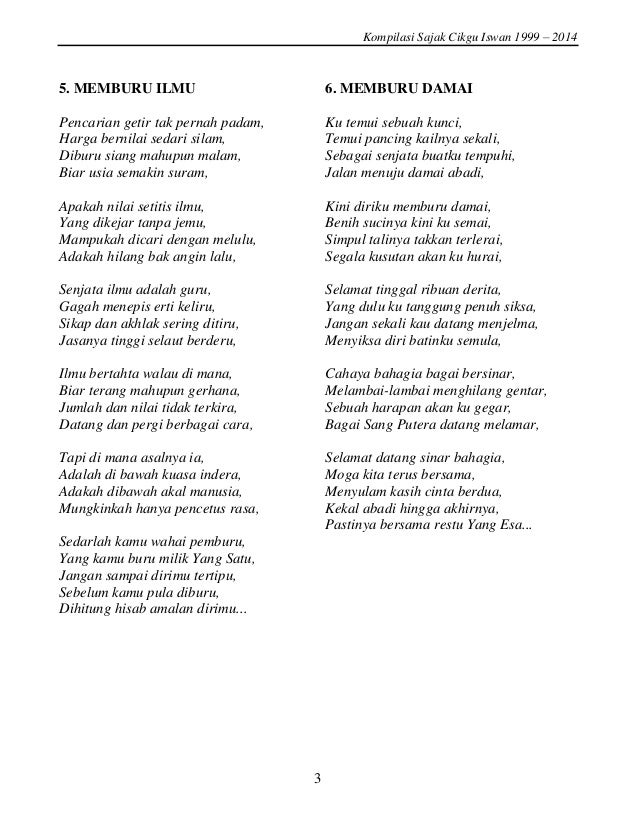 Kompilasi Sajak Cikgu Iswan 1999 – 2014

5. MEMBURU ILMU

Pencarian getir tak pernah padam,
Harga bernilai sedari silam,
Diburu siang mahupun malam,
Biar usia semakin suram,

Apakah nilai setitis ilmu,
Yang dikejar tanpa jemu,
Mampukah dicari dengan melulu,
Adakah hilang bak angin lalu,

Senjata ilmu adalah guru,
Gagah menepis erti keliru,
Sikap dan akhlak sering ditiru,
Jasanya tinggi selaut berderu,

Ilmu bertahta walau di mana,
Biar terang mahupun gerhana,
Jumlah dan nilai tidak terkira,
Datang dan pergi berbagai cara,

Tapi di mana asalnya ia,
Adalah di bawah kuasa indera,
Adakah dibawah akal manusia,
Mungkinkah hanya pencetus rasa,

Sedarlah kamu wahai pemburu,
Yang kamu buru milik Yang Satu,
Jangan sampai dirimu tertipu,
Sebelum kamu pula diburu,
Dihitung hisab amalan dirimu...

6. MEMBURU DAMAI

Ku temui sebuah kunci,
Temui pancing kailnya sekali,
Sebagai senjata buatku tempuhi,
Jalan menuju damai abadi,

Kini diriku memburu damai,
Benih sucinya kini ku semai,
Simpul talinya takkan terlerai,
Segala kusutan akan ku hurai,

Selamat tinggal ribuan derita,
Yang dulu ku tanggung penuh siksa,
Jangan sekali kau datang menjelma,
Menyiksa diri batinku semula,

Cahaya bahagia bagai bersinar,
Melambai-lambai menghilang gentar,
Sebuah harapan akan ku gegar,
Bagai Sang Putera datang melamar,

Selamat datang sinar bahagia,
Moga kita terus bersama,
Menyulam kasih cinta berdua,
Kekal abadi hingga akhirnya,
Pastinya bersama restu Yang Esa...

3